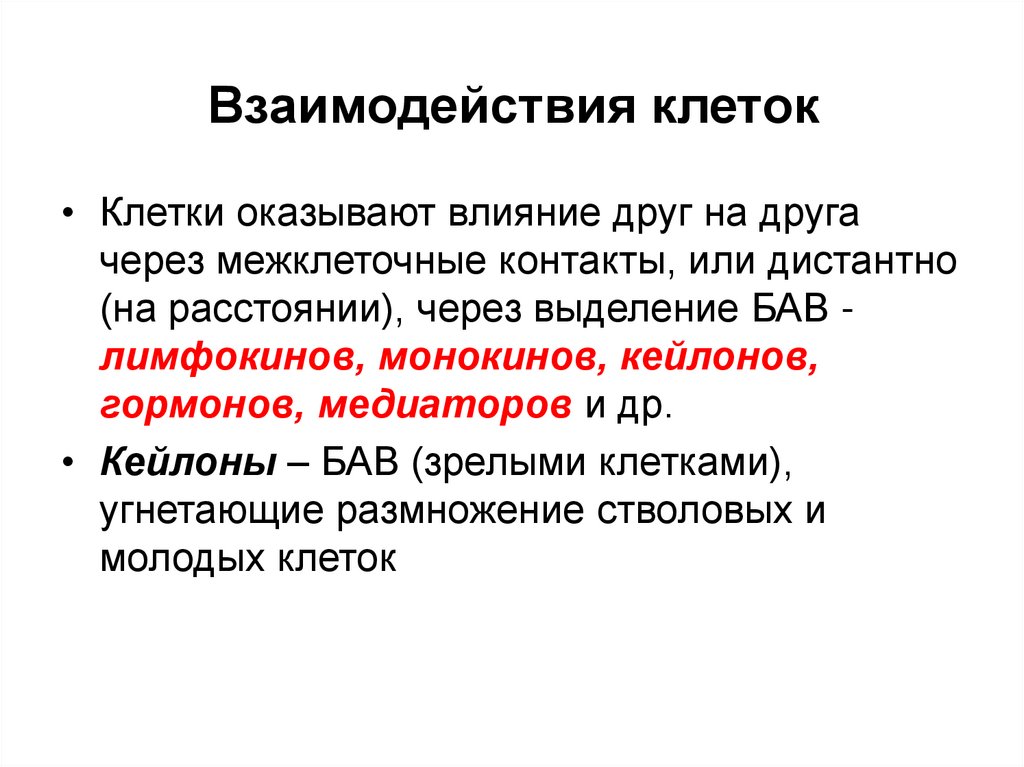 Взаимодействия клеток

• Клетки оказывают влияние друг на друга через межклеточные контакты, или дистантно (на расстоянии), через выделение БАВ - лимфокинов, монокинов, кейлонов, гормонов, медиаторов и др.

• Кейлоны – БАВ (зрелыми клетками), угнетающие размножение стволовых и молодых клеток